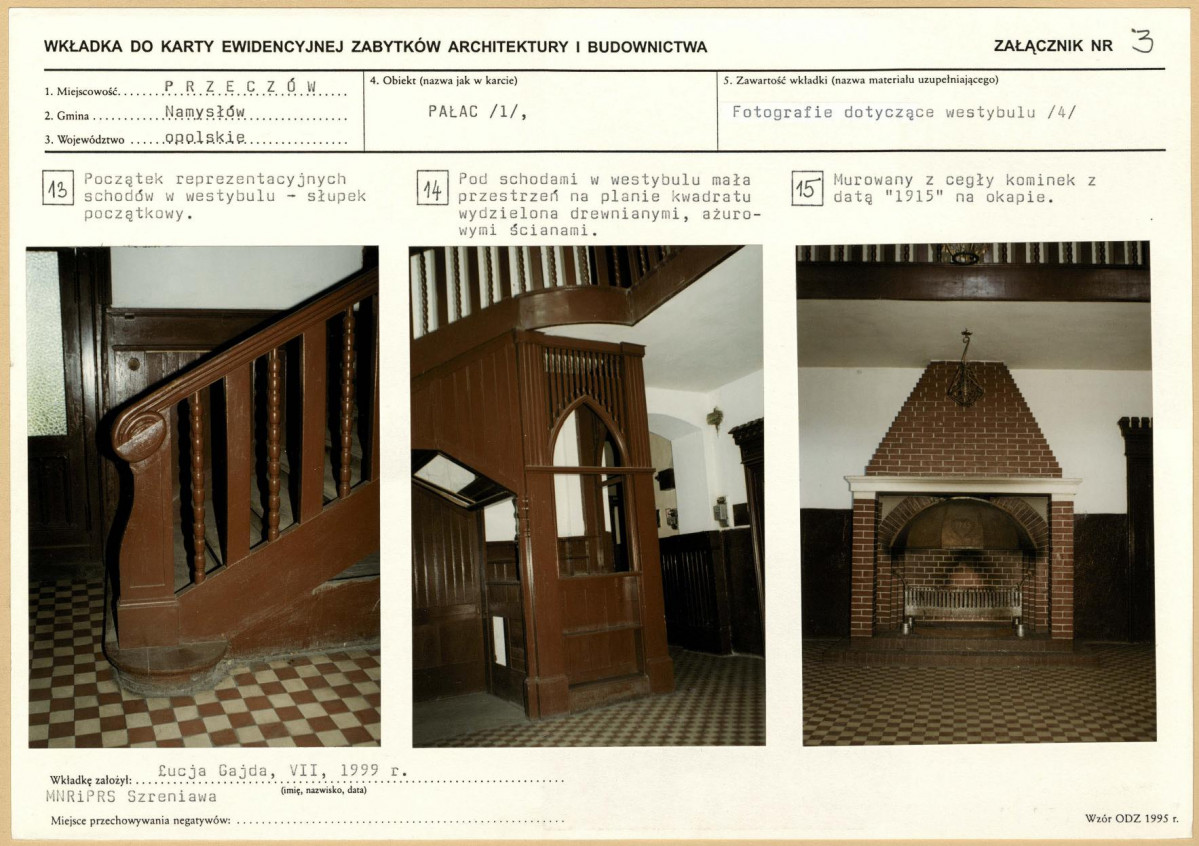 WKŁADKA DO KARTY EWIDENCYJNEJ ZABYTKÓW ARCHITEKTURY I BUDOWNICTWA

ZAŁĄCZNIK NR 3

1. Miejscowość PRZECZÓW

2. Gmina Namysłów

3. Województwo opolskie

4. Obiekt (nazwa jak w karcie)

PAŁAC /1/,

5. Zawartość wkładki (nazwa materiału uzupełniającego)

Fotografie dotyczące westybulu /4/

13 Początek reprezentacyjnych schodów w westybulu - słupek początkowy.

14 Pod schodami w westybulu mała przestrzeń na planie kwadratu wydzielona drewnianymi, ażurowymi ścianami.

15 Murowany z cegły kominek z datą "1915" na okapie.

Wkładkę założył: Łucja Gajda, VII, 1999 r.
(imię, nazwisko, data)

MNRiPRS Szreniawa

Miejsce przechowywania negatywów:

Wzór ODZ 1995 r.